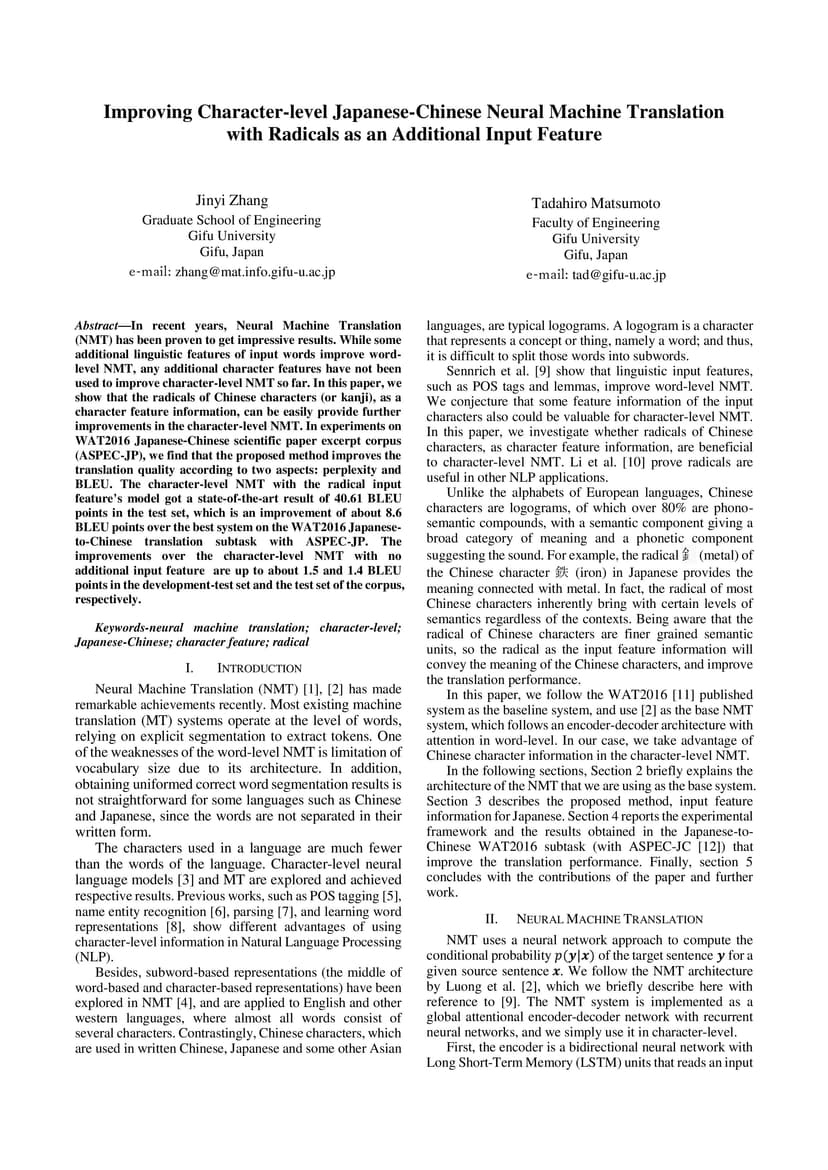 Improving Character-level Japanese-Chinese Neural Machine Translation with Radicals as an Additional Input Feature

Jinyi Zhang
Graduate School of Engineering
Gifu University
Gifu, Japan
e-mail: zhang@mat.info.gifu-u.ac.jp

Tadahiro Matsumoto
Faculty of Engineering
Gifu University
Gifu, Japan
e-mail: tad@gifu-u.ac.jp

Abstract—In recent years, Neural Machine Translation (NMT) has been proven to get impressive results. While some additional linguistic features of input words improve word-level NMT, any additional character features have not been used to improve character-level NMT so far. In this paper, we show that the radicals of Chinese characters (or kanji), as a character feature information, can be easily provide further improvements in the character-level NMT. In experiments on WAT2016 Japanese-Chinese scientific paper excerpt corpus (ASPEC-JP), we find that the proposed method improves the translation quality according to two aspects: perplexity and BLEU. The character-level NMT with the radical input feature's model got a state-of-the-art result of 40.61 BLEU points in the test set, which is an improvement of about 8.6 BLEU points over the best system on the WAT2016 Japanese-to-Chinese translation subtask with ASPEC-JP. The improvements over the character-level NMT with no additional input feature are up to about 1.5 and 1.4 BLEU points in the development-test set and the test set of the corpus, respectively.

Keywords-neural machine translation; character-level; Japanese-Chinese; character feature; radical

I. INTRODUCTION

Neural Machine Translation (NMT) [1], [2] has made remarkable achievements recently. Most existing machine translation (MT) systems operate at the level of words, relying on explicit segmentation to extract tokens. One of the weaknesses of the word-level NMT is limitation of vocabulary size due to its architecture. In addition, obtaining uniformed correct word segmentation results is not straightforward for some languages such as Chinese and Japanese, since the words are not separated in their written form.

The characters used in a language are much fewer than the words of the language. Character-level neural language models [3] and MT are explored and achieved respective results. Previous works, such as POS tagging [5], name entity recognition [6], parsing [7], and learning word representations [8], show different advantages of using character-level information in Natural Language Processing (NLP).

Besides, subword-based representations (the middle of word-based and character-based representations) have been explored in NMT [4], and are applied to English and other western languages, where almost all words consist of several characters. Contrastingly, Chinese characters, which are used in written Chinese, Japanese and some other Asian languages, are typical logograms. A logogram is a character that represents a concept or thing, namely a word; and thus, it is difficult to split those words into subwords.

Sennrich et al. [9] show that linguistic input features, such as POS tags and lemmas, improve word-level NMT. We conjecture that some feature information of the input characters also could be valuable for character-level NMT. In this paper, we investigate whether radicals of Chinese characters, as character feature information, are beneficial to character-level NMT. Li et al. [10] prove radicals are useful in other NLP applications.

Unlike the alphabets of European languages, Chinese characters are logograms, of which over 80% are phono-semantic compounds, with a semantic component giving a broad category of meaning and a phonetic component suggesting the sound. For example, the radical 釒 (metal) of the Chinese character 鉄 (iron) in Japanese provides the meaning connected with metal. In fact, the radical of most Chinese characters inherently bring with certain levels of semantics regardless of the contexts. Being aware that the radical of Chinese characters are finer grained semantic units, so the radical as the input feature information will convey the meaning of the Chinese characters, and improve the translation performance.

In this paper, we follow the WAT2016 [11] published system as the baseline system, and use [2] as the base NMT system, which follows an encoder-decoder architecture with attention in word-level. In our case, we take advantage of Chinese character information in the character-level NMT.

In the following sections, Section 2 briefly explains the architecture of the NMT that we are using as the base system. Section 3 describes the proposed method, input feature information for Japanese. Section 4 reports the experimental framework and the results obtained in the Japanese-to-Chinese WAT2016 subtask (with ASPEC-JC [12]) that improve the translation performance. Finally, section 5 concludes with the contributions of the paper and further work.

II. NEURAL MACHINE TRANSLATION

NMT uses a neural network approach to compute the conditional probability $p(\boldsymbol{y}|\boldsymbol{x})$ of the target sentence $\boldsymbol{y}$ for a given source sentence $\boldsymbol{x}$. We follow the NMT architecture by Luong et al. [2], which we briefly describe here with reference to [9]. The NMT system is implemented as a global attentional encoder-decoder network with recurrent neural networks, and we simply use it in character-level.

First, the encoder is a bidirectional neural network with Long Short-Term Memory (LSTM) units that reads an input